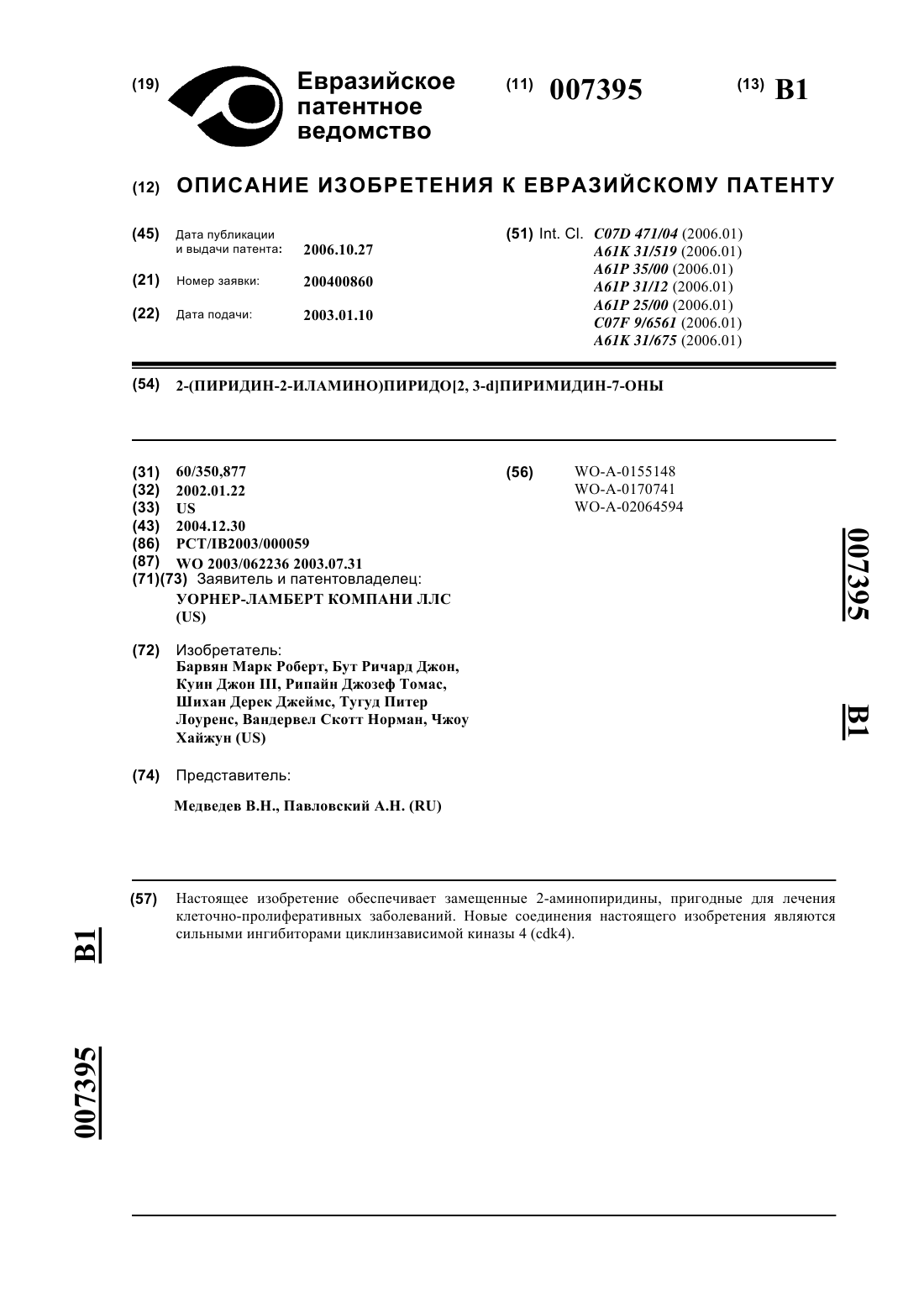 (19) Евразийское патентное ведомство

(11) 007395

(13) B1

(12) ОПИСАНИЕ ИЗОБРЕТЕНИЯ К ЕВРАЗИЙСКОМУ ПАТЕНТУ

(45) Дата публикации и выдачи патента: 2006.10.27

(21) Номер заявки: 200400860

(22) Дата подачи: 2003.01.10

(51) Int. Cl. C07D 471/04 (2006.01)
A61K 31/519 (2006.01)
A61P 35/00 (2006.01)
A61P 31/12 (2006.01)
A61P 25/00 (2006.01)
C07F 9/6561 (2006.01)
A61K 31/675 (2006.01)

(54) 2-(ПИРИДИН-2-ИЛАМИНО)ПИРИДО[2, 3-d]ПИРИМИДИН-7-ОНЫ

(31) 60/350,877
(32) 2002.01.22
(33) US
(43) 2004.12.30
(86) PCT/IB2003/000059
(87) WO 2003/062236 2003.07.31
(71)(73) Заявитель и патентовладелец:
УОРНЕР-ЛАМБЕРТ КОМПАНИ ЛЛС (US)

(72) Изобретатель:
Барвян Марк Роберт, Бут Ричард Джон, Куин Джон III, Рипайн Джозеф Томас, Шихан Дерек Джеймс, Тугуд Питер Лоуренс, Вандервел Скотт Норман, Чжоу Хайжун (US)

(74) Представитель:
Медведев В.Н., Павловский А.Н. (RU)

(56) WO-A-0155148
WO-A-0170741
WO-A-02064594

007395 B1

(57) Настоящее изобретение обеспечивает замещенные 2-аминопиридины, пригодные для лечения клеточно-пролиферативных заболеваний. Новые соединения настоящего изобретения являются сильными ингибиторами циклинзависимой киназы 4 (cdk4).

B1 007395